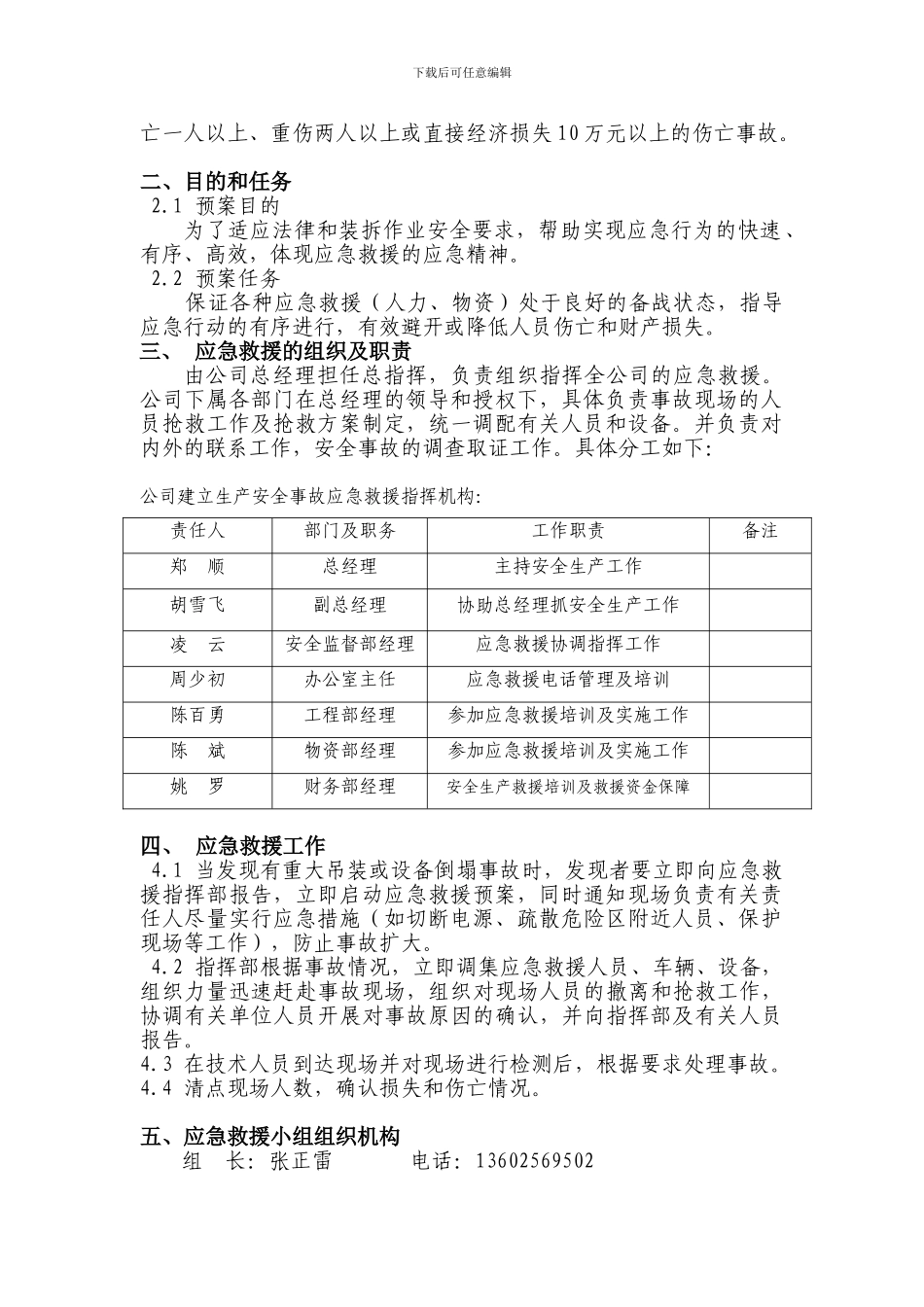 下载后可任意编辑

亡一人以上、重伤两人以上或直接经济损失10万元以上的伤亡事故。

二、目的和任务
2.1 预案目的
为了适应法律和装拆作业安全要求，帮助实现应急行为的快速、有序、高效，体现应急救援的应急精神。
2.2 预案任务
保证各种应急救援（人力、物资）处于良好的备战状态，指导应急行动的有序进行，有效避开或降低人员伤亡和财产损失。
三、 应急救援的组织及职责
由公司总经理担任总指挥，负责组织指挥全公司的应急救援。公司下属各部门在总经理的领导和授权下，具体负责事故现场的人员抢救工作及抢救方案制定，统一调配有关人员和设备。并负责对内外的联系工作，安全事故的调查取证工作。具体分工如下：

公司建立生产安全事故应急救援指挥机构：

| 责任人 | 部门及职务 | 工作职责 | 备注 |
|---|---|---|---|
| 郑 顺 | 总经理 | 主持安全生产工作 | |
| 胡雪飞 | 副总经理 | 协助总经理抓安全生产工作 | |
| 凌 云 | 安全监督部经理 | 应急救援协调指挥工作 | |
| 周少初 | 办公室主任 | 应急救援电话管理及培训 | |
| 陈百勇 | 工程部经理 | 参加应急救援培训及实施工作 | |
| 陈 斌 | 物资部经理 | 参加应急救援培训及实施工作 | |
| 姚 罗 | 财务部经理 | 安全生产救援培训及救援资金保障 | |

四、 应急救援工作
4.1 当发现有重大吊装或设备倒塌事故时，发现者要立即向应急救援指挥部报告，立即启动应急救援预案，同时通知现场负责有关责任人尽量实行应急措施（如切断电源、疏散危险区附近人员、保护现场等工作），防止事故扩大。
4.2 指挥部根据事故情况，立即调集应急救援人员、车辆、设备，组织力量迅速赶赴事故现场，组织对现场人员的撤离和抢救工作，协调有关单位人员开展对事故原因的确认，并向指挥部及有关人员报告。
4.3 在技术人员到达现场并对现场进行检测后，根据要求处理事故。
4.4 清点现场人数，确认损失和伤亡情况。

五、应急救援小组组织机构
组 长：张正雷 电话：13602569502